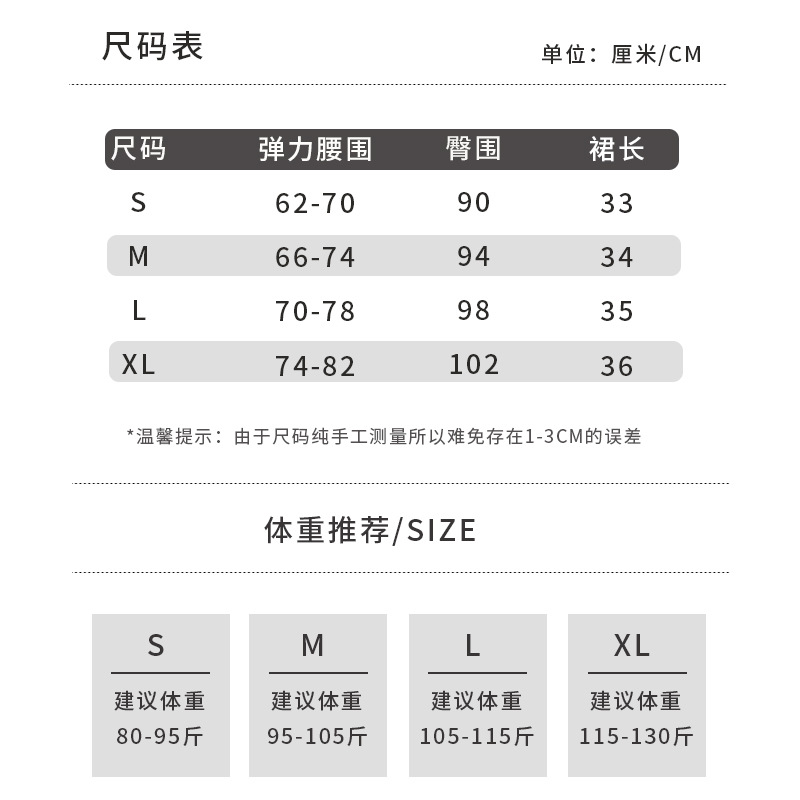 尺码表

单位：厘米/CM

| 尺码 | 弹力腰围 | 臀围 | 裙长 |
|---|---|---|---|
| S | 62-70 | 90 | 33 |
| M | 66-74 | 94 | 34 |
| L | 70-78 | 98 | 35 |
| XL | 74-82 | 102 | 36 |

*温馨提示：由于尺码纯手工测量所以难免存在1-3CM的误差

体重推荐/SIZE

S
建议体重
80-95斤

M
建议体重
95-105斤

L
建议体重
105-115斤

XL
建议体重
115-130斤